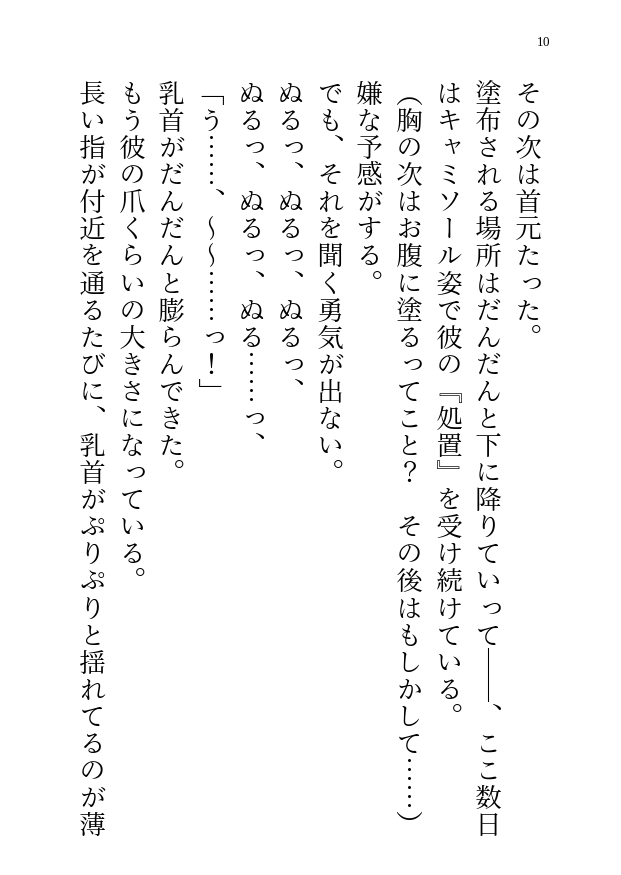 10

その次は首元たった。
塗布される場所はだんだんと下に降りていって――、ここ数日はキャミソール姿で彼の『処置』を受け続けている。
(胸の次はお腹に塗るってこと？　その後はもしかして……)
嫌な予感がする。
でも、それを聞く勇気が出ない。
ぬるっ、ぬるっ、ぬるっ、
ぬるっ、ぬるっ、ぬる……っ、
「う……、～～……っ！」
乳首がだんだんと膨らんできた。
もう彼の爪くらいの大きさになっている。
長い指が付近を通るたびに、乳首がぷりぷりと揺れてるのが薄